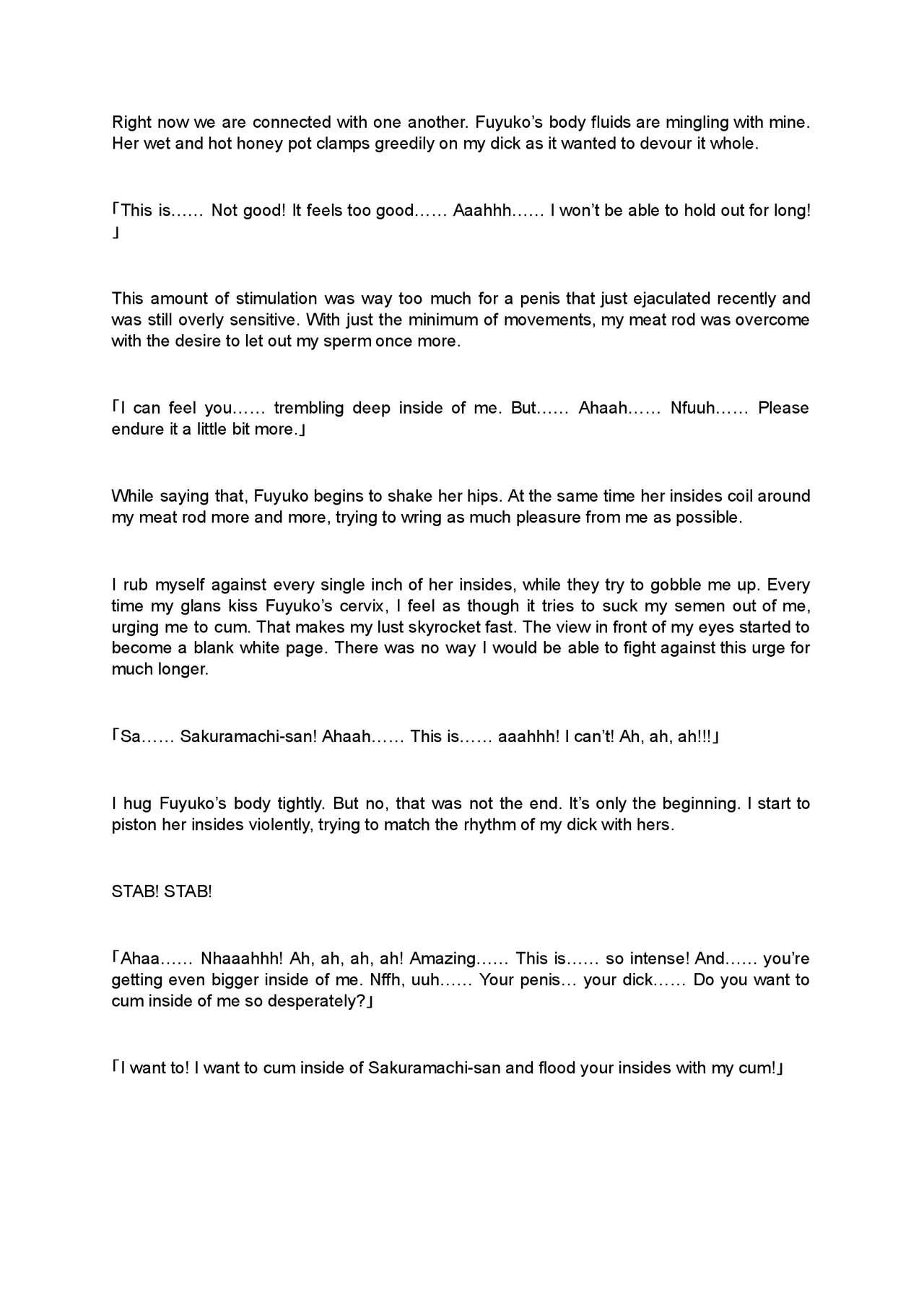 Right now we are connected with one another. Fuyuko's body fluids are mingling with mine. Her wet and hot honey pot clamps greedily on my dick as it wanted to devour it whole.

「This is…… Not good! It feels too good…… Aaahhh…… I won't be able to hold out for long!」

This amount of stimulation was way too much for a penis that just ejaculated recently and was still overly sensitive. With just the minimum of movements, my meat rod was overcome with the desire to let out my sperm once more.

「I can feel you…… trembling deep inside of me. But…… Ahaah…… Nfuuh…… Please endure it a little bit more.」

While saying that, Fuyuko begins to shake her hips. At the same time her insides coil around my meat rod more and more, trying to wring as much pleasure from me as possible.

I rub myself against every single inch of her insides, while they try to gobble me up. Every time my glans kiss Fuyuko's cervix, I feel as though it tries to suck my semen out of me, urging me to cum. That makes my lust skyrocket fast. The view in front of my eyes started to become a blank white page. There was no way I would be able to fight against this urge for much longer.

「Sa…… Sakuramachi-san! Ahaah…… This is…… aaahhh! I can't! Ah, ah, ah!!!」

I hug Fuyuko's body tightly. But no, that was not the end. It's only the beginning. I start to piston her insides violently, trying to match the rhythm of my dick with hers.

STAB! STAB!

「Ahaa…… Nhaaahhh! Ah, ah, ah, ah! Amazing…… This is…… so intense! And…… you're getting even bigger inside of me. Nffh, uuh…… Your penis… your dick…… Do you want to cum inside of me so desperately?」

「I want to! I want to cum inside of Sakuramachi-san and flood your insides with my cum!」